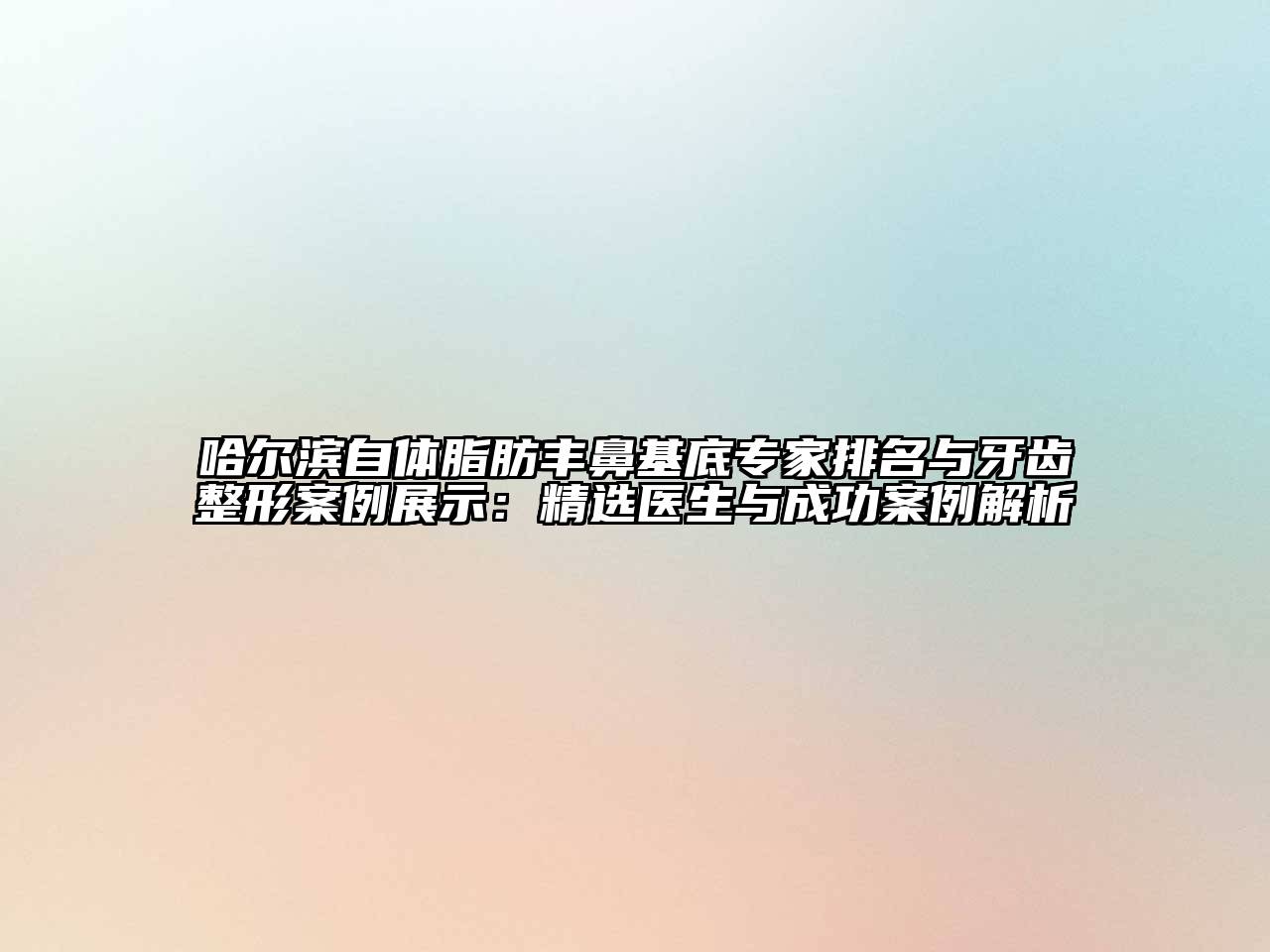 哈尔滨自体脂肪丰鼻基底专家排名与牙齿整形案例展示：精选医生与成功案例解析